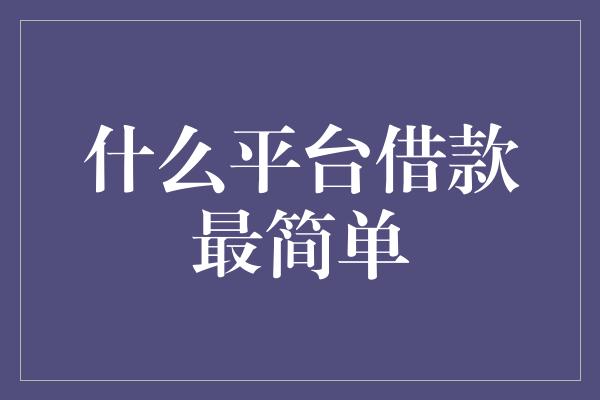 什么平台借款最简单